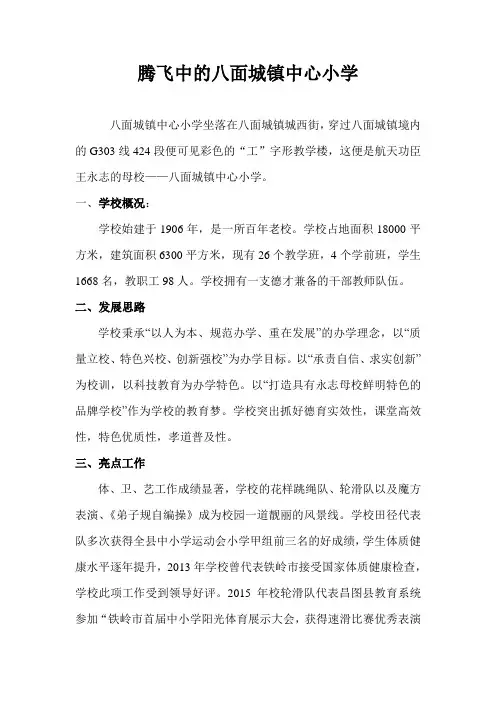 腾飞中的八面城镇中心小学

八面城镇中心小学坐落在八面城镇城西街，穿过八面城镇境内的 G303 线 424 段便可见彩色的“工”字形教学楼，这便是航天功臣王永志的母校——八面城镇中心小学。

一、学校概况：

学校始建于 1906 年，是一所百年老校。学校占地面积 18000 平方米，建筑面积 6300 平方米，现有 26 个教学班，4 个学前班，学生 1668 名，教职工 98 人。学校拥有一支德才兼备的干部教师队伍。

二、发展思路

学校秉承“以人为本、规范办学、重在发展”的办学理念，以“质量立校、特色兴校、创新强校”为办学目标。以“承责自信、求实创新”为校训，以科技教育为办学特色。以“打造具有永志母校鲜明特色的品牌学校”作为学校的教育梦。学校突出抓好德育实效性，课堂高效性，特色优质性，孝道普及性。

三、亮点工作

体、卫、艺工作成绩显著，学校的花样跳绳队、轮滑队以及魔方表演、《弟子规自编操》成为校园一道靓丽的风景线。学校田径代表队多次获得全县中小学运动会小学甲组前三名的好成绩，学生体质健康水平逐年提升，2013 年学校曾代表铁岭市接受国家体质健康检查，学校此项工作受到领导好评。2015 年校轮滑队代表昌图县教育系统参加“铁岭市首届中小学阳光体育展示大会，获得速滑比赛优秀表演